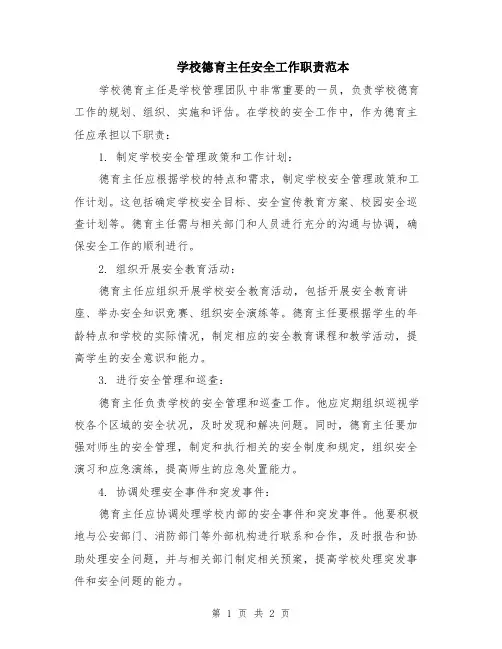 学校德育主任安全工作职责范本

学校德育主任是学校管理团队中非常重要的一员，负责学校德育工作的规划、组织、实施和评估。在学校的安全工作中，作为德育主任应承担以下职责：

1. 制定学校安全管理政策和工作计划：

德育主任应根据学校的特点和需求，制定学校安全管理政策和工作计划。这包括确定学校安全目标、安全宣传教育方案、校园安全巡查计划等。德育主任需与相关部门和人员进行充分的沟通与协调，确保安全工作的顺利进行。

2. 组织开展安全教育活动：

德育主任应组织开展学校安全教育活动，包括开展安全教育讲座、举办安全知识竞赛、组织安全演练等。德育主任要根据学生的年龄特点和学校的实际情况，制定相应的安全教育课程和教学活动，提高学生的安全意识和能力。

3. 进行安全管理和巡查：

德育主任负责学校的安全管理和巡查工作。他应定期组织巡视学校各个区域的安全状况，及时发现和解决问题。同时，德育主任要加强对师生的安全管理，制定和执行相关的安全制度和规定，组织安全演习和应急演练，提高师生的应急处置能力。

4. 协调处理安全事件和突发事件：

德育主任应协调处理学校内部的安全事件和突发事件。他要积极地与公安部门、消防部门等外部机构进行联系和合作，及时报告和协助处理安全问题，并与相关部门制定相关预案，提高学校处理突发事件和安全问题的能力。

第 1 页 共 2 页